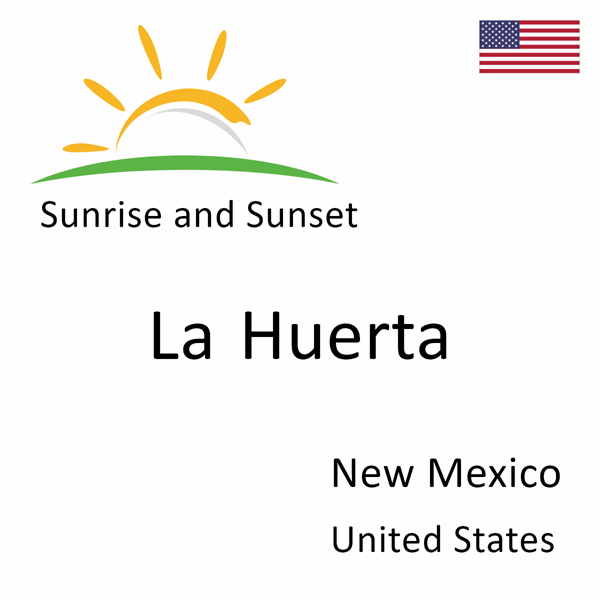 Sunrise and Sunset

La Huerta

New Mexico

United States